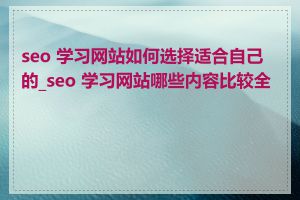 seo 学习网站如何选择适合自己的_seo 学习网站哪些内容比较全